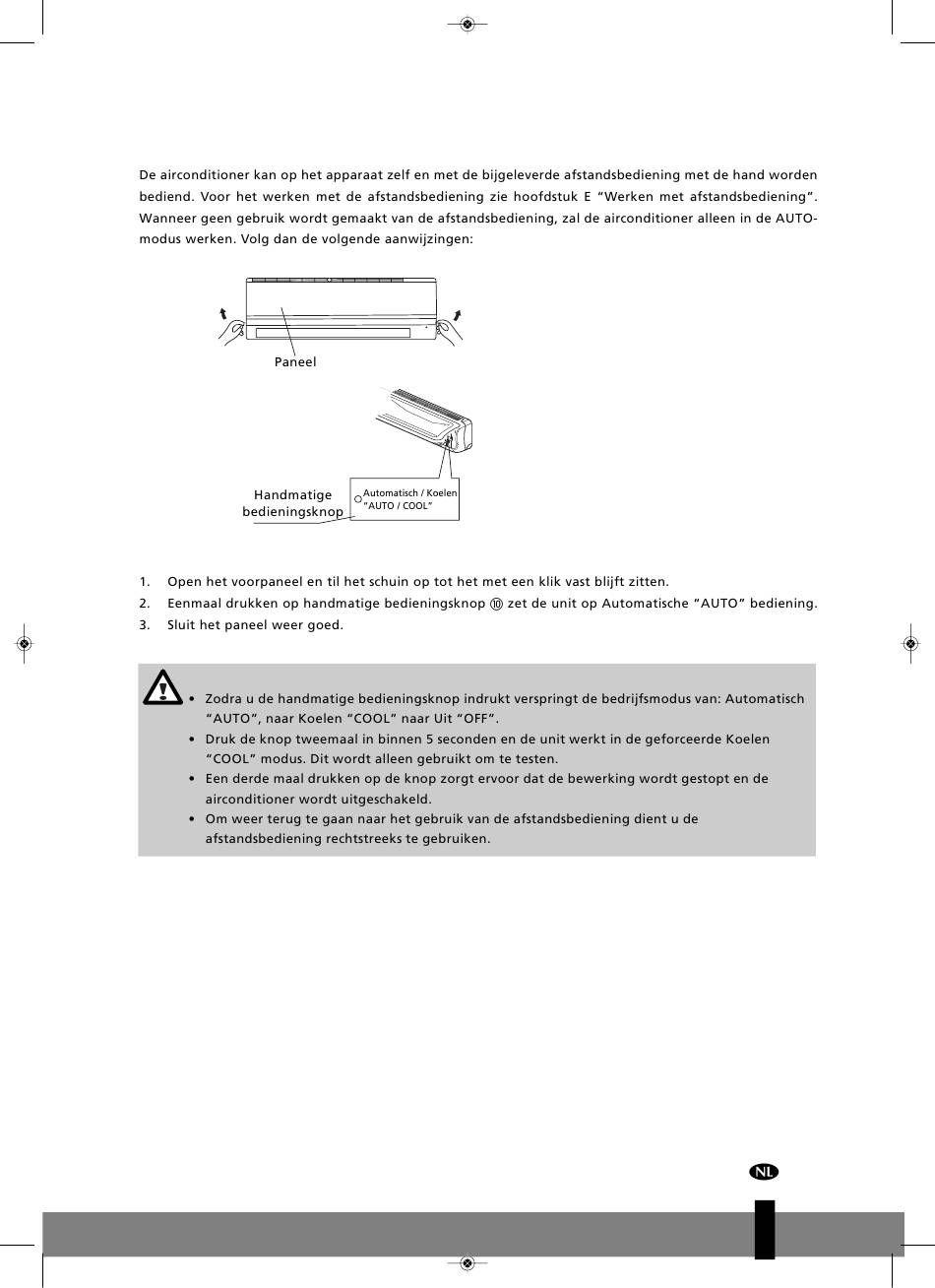 De airconditioner kan op het apparaat zelf en met de bijgeleverde afstandsbediening met de hand worden bediend. Voor het werken met de afstandsbediening zie hoofdstuk E "Werken met afstandsbediening". Wanneer geen gebruik wordt gemaakt van de afstandsbediening, zal de airconditioner alleen in de AUTO-modus werken. Volg dan de volgende aanwijzingen:

Paneel

Handmatige bedieningsknop

Automatisch / Koelen "AUTO / COOL"

1. Open het voorpaneel en til het schuin op tot het met een klik vast blijft zitten.
2. Eenmaal drukken op handmatige bedieningsknop ⑩ zet de unit op Automatische "AUTO" bediening.
3. Sluit het paneel weer goed.

• Zodra u de handmatige bedieningsknop indrukt verspringt de bedrijfsmodus van: Automatisch "AUTO", naar Koelen "COOL" naar Uit "OFF".
• Druk de knop tweemaal in binnen 5 seconden en de unit werkt in de geforceerde Koelen "COOL" modus. Dit wordt alleen gebruikt om te testen.
• Een derde maal drukken op de knop zorgt ervoor dat de bewerking wordt gestopt en de airconditioner wordt uitgeschakeld.
• Om weer terug te gaan naar het gebruik van de afstandsbediening dient u de afstandsbediening rechtstreeks te gebruiken.

NL